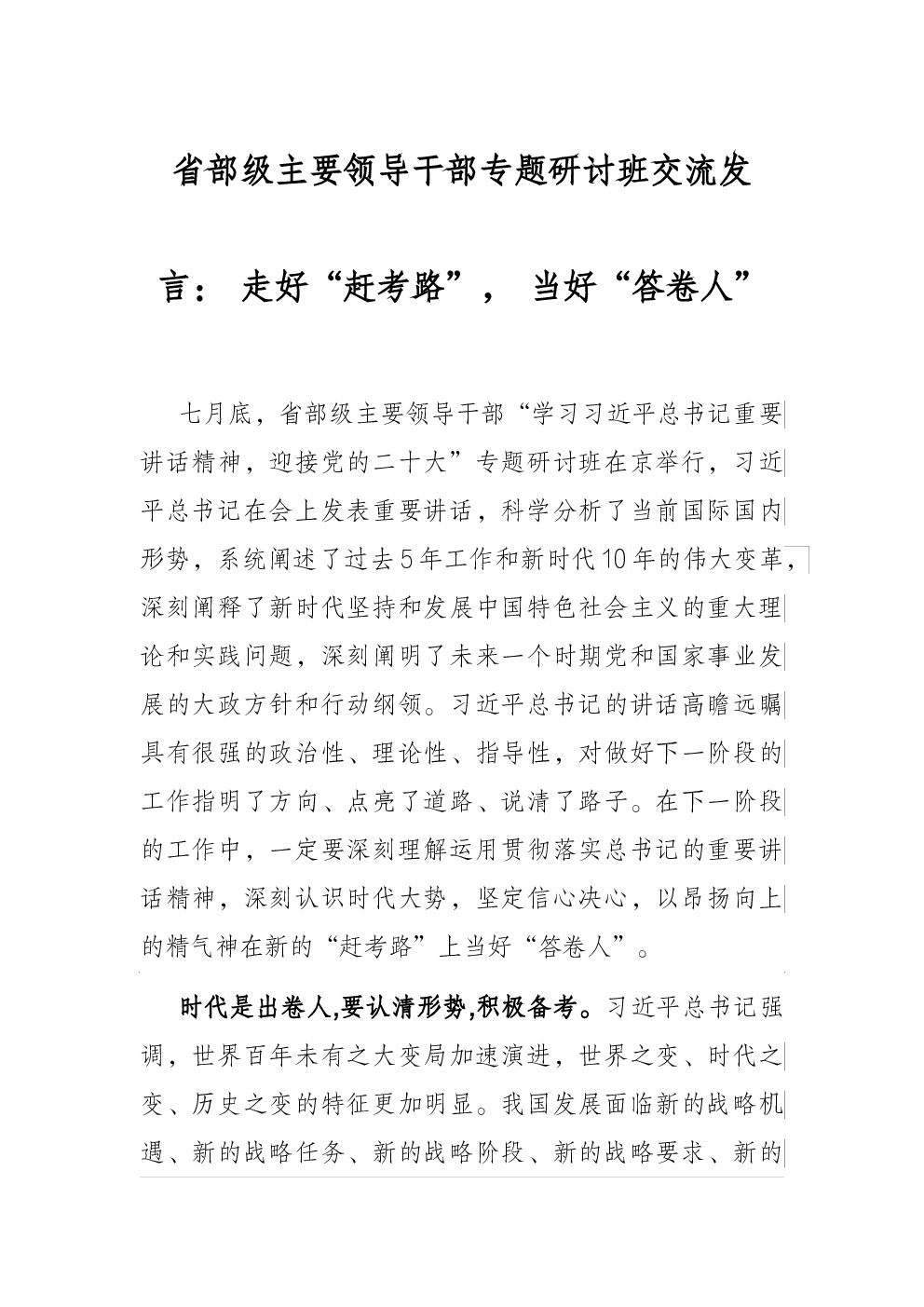 省部级主要领导干部专题研讨班交流发言：走好“赶考路”，当好“答卷人”

七月底，省部级主要领导干部“学习习近平总书记重要讲话精神，迎接党的二十大”专题研讨班在京举行，习近平总书记在会上发表重要讲话，科学分析了当前国际国内形势，系统阐述了过去5年工作和新时代10年的伟大变革，深刻阐释了新时代坚持和发展中国特色社会主义的重大理论和实践问题，深刻阐明了未来一个时期党和国家事业发展的大政方针和行动纲领。习近平总书记的讲话高瞻远瞩具有很强的政治性、理论性、指导性，对做好下一阶段的工作指明了方向、点亮了道路、说清了路子。在下一阶段的工作中，一定要深刻理解运用贯彻落实总书记的重要讲话精神，深刻认识时代大势，坚定信心决心，以昂扬向上的精气神在新的“赶考路”上当好“答卷人”。

时代是出卷人,要认清形势,积极备考。习近平总书记强调，世界百年未有之大变局加速演进，世界之变、时代之变、历史之变的特征更加明显。我国发展面临新的战略机遇、新的战略任务、新的战略阶段、新的战略要求、新的